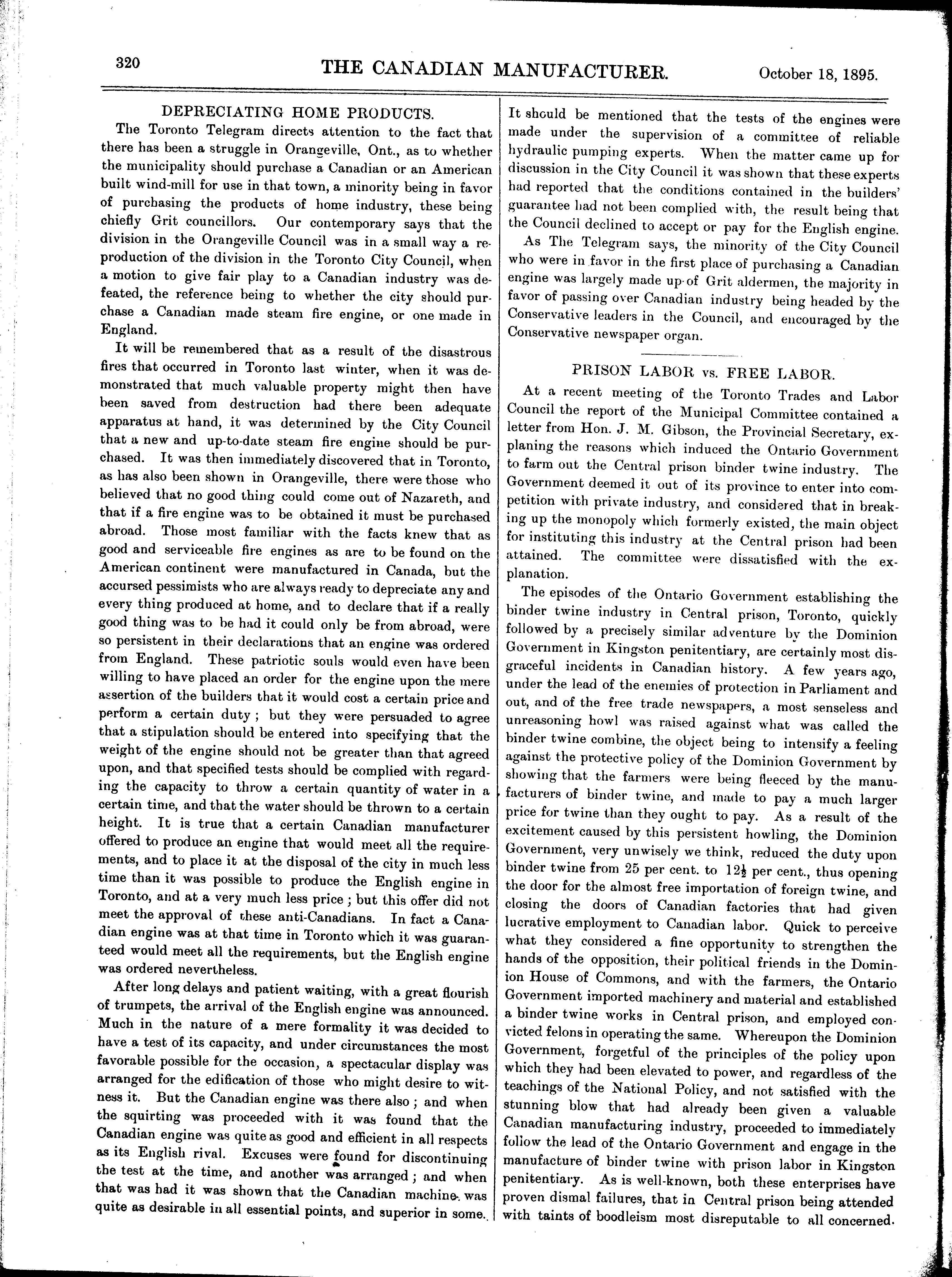 320 THE CANADIAN MANUFACTURER. October 18, 1895.

DEPRECIATING HOME PRODUCTS.

The Toronto Telegram directs attention to the fact that there has been a struggle in Orangeville, Ont., as to whether the municipality should purchase a Canadian or an American built wind-mill for use in that town, a minority being in favor of purchasing the products of home industry, these being chiefly Grit councillors. Our contemporary says that the division in the Orangeville Council was in a small way a reproduction of the division in the Toronto City Council, when a motion to give fair play to a Canadian industry was defeated, the reference being to whether the city should purchase a Canadian made steam fire engine, or one made in England.

It will be remembered that as a result of the disastrous fires that occurred in Toronto last winter, when it was demonstrated that much valuable property might then have been saved from destruction had there been adequate apparatus at hand, it was determined by the City Council that a new and up-to-date steam fire engine should be purchased. It was then immediately discovered that in Toronto, as has also been shown in Orangeville, there were those who believed that no good thing could come out of Nazareth, and that if a fire engine was to be obtained it must be purchased abroad. Those most familiar with the facts knew that as good and serviceable fire engines as are to be found on the American continent were manufactured in Canada, but the accursed pessimists who are always ready to depreciate any and every thing produced at home, and to declare that if a really good thing was to be had it could only be from abroad, were so persistent in their declarations that an engine was ordered from England. These patriotic souls would even have been willing to have placed an order for the engine upon the mere assertion of the builders that it would cost a certain price and perform a certain duty; but they were persuaded to agree that a stipulation should be entered into specifying that the weight of the engine should not be greater than that agreed upon, and that specified tests should be complied with regarding the capacity to throw a certain quantity of water in a certain time, and that the water should be thrown to a certain height. It is true that a certain Canadian manufacturer offered to produce an engine that would meet all the requirements, and to place it at the disposal of the city in much less time than it was possible to produce the English engine in Toronto, and at a very much less price; but this offer did not meet the approval of these anti-Canadians. In fact a Canadian engine was at that time in Toronto which it was guaranteed would meet all the requirements, but the English engine was ordered nevertheless.

After long delays and patient waiting, with a great flourish of trumpets, the arrival of the English engine was announced. Much in the nature of a mere formality it was decided to have a test of its capacity, and under circumstances the most favorable possible for the occasion, a spectacular display was arranged for the edification of those who might desire to witness it. But the Canadian engine was there also; and when the squirting was proceeded with it was found that the Canadian engine was quite as good and efficient in all respects as its English rival. Excuses were found for discontinuing the test at the time, and another was arranged; and when that was had it was shown that the Canadian machine was quite as desirable in all essential points, and superior in some. It should be mentioned that the tests of the engines were made under the supervision of a committee of reliable hydraulic pumping experts. When the matter came up for discussion in the City Council it was shown that these experts had reported that the conditions contained in the builders' guarantee had not been complied with, the result being that the Council declined to accept or pay for the English engine.

As The Telegram says, the minority of the City Council who were in favor in the first place of purchasing a Canadian engine was largely made up of Grit aldermen, the majority in favor of passing over Canadian industry being headed by the Conservative leaders in the Council, and encouraged by the Conservative newspaper organ.

PRISON LABOR vs. FREE LABOR.

At a recent meeting of the Toronto Trades and Labor Council the report of the Municipal Committee contained a letter from Hon. J. M. Gibson, the Provincial Secretary, explaning the reasons which induced the Ontario Government to farm out the Central prison binder twine industry. The Government deemed it out of its province to enter into competition with private industry, and considered that in breaking up the monopoly which formerly existed, the main object for instituting this industry at the Central prison had been attained. The committee were dissatisfied with the explanation.

The episodes of the Ontario Government establishing the binder twine industry in Central prison, Toronto, quickly followed by a precisely similar adventure by the Dominion Government in Kingston penitentiary, are certainly most disgraceful incidents in Canadian history. A few years ago, under the lead of the enemies of protection in Parliament and out, and of the free trade newspapers, a most senseless and unreasoning howl was raised against what was called the binder twine combine, the object being to intensify a feeling against the protective policy of the Dominion Government by showing that the farmers were being fleeced by the manufacturers of binder twine, and made to pay a much larger price for twine than they ought to pay. As a result of the excitement caused by this persistent howling, the Dominion Government, very unwisely we think, reduced the duty upon binder twine from 25 per cent. to $12\frac{1}{2}$ per cent., thus opening the door for the almost free importation of foreign twine, and closing the doors of Canadian factories that had given lucrative employment to Canadian labor. Quick to perceive what they considered a fine opportunity to strengthen the hands of the opposition, their political friends in the Dominion House of Commons, and with the farmers, the Ontario Government imported machinery and material and established a binder twine works in Central prison, and employed convicted felons in operating the same. Whereupon the Dominion Government, forgetful of the principles of the policy upon which they had been elevated to power, and regardless of the teachings of the National Policy, and not satisfied with the stunning blow that had already been given a valuable Canadian manufacturing industry, proceeded to immediately follow the lead of the Ontario Government and engage in the manufacture of binder twine with prison labor in Kingston penitentiary. As is well-known, both these enterprises have proven dismal failures, that in Central prison being attended with taints of boodleism most disreputable to all concerned.